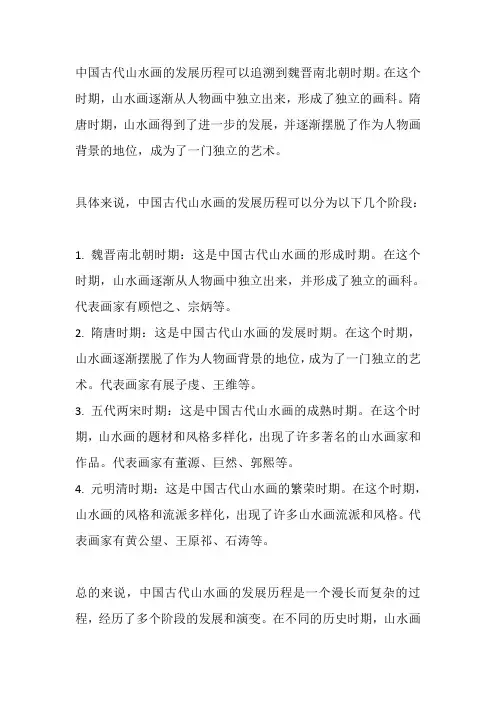 中国古代山水画的发展历程可以追溯到魏晋南北朝时期。在这个时期，山水画逐渐从人物画中独立出来，形成了独立的画科。隋唐时期，山水画得到了进一步的发展，并逐渐摆脱了作为人物画背景的地位，成为了一门独立的艺术。

具体来说，中国古代山水画的发展历程可以分为以下几个阶段：

1. 魏晋南北朝时期：这是中国古代山水画的形成时期。在这个时期，山水画逐渐从人物画中独立出来，并形成了独立的画科。代表画家有顾恺之、宗炳等。
2. 隋唐时期：这是中国古代山水画的发展时期。在这个时期，山水画逐渐摆脱了作为人物画背景的地位，成为了一门独立的艺术。代表画家有展子虔、王维等。
3. 五代两宋时期：这是中国古代山水画的成熟时期。在这个时期，山水画的题材和风格多样化，出现了许多著名的山水画家和作品。代表画家有董源、巨然、郭熙等。
4. 元明清时期：这是中国古代山水画的繁荣时期。在这个时期，山水画的风格和流派多样化，出现了许多山水画流派和风格。代表画家有黄公望、王原祁、石涛等。

总的来说，中国古代山水画的发展历程是一个漫长而复杂的过程，经历了多个阶段的发展和演变。在不同的历史时期，山水画